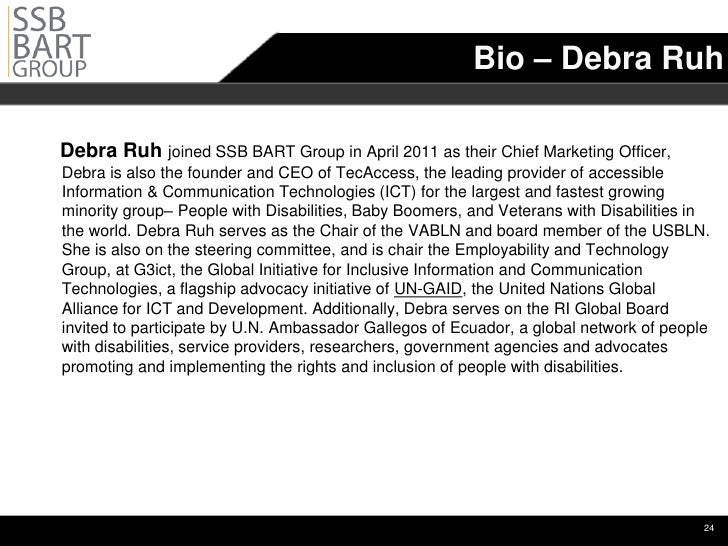 SSB BART GROUP

Bio – Debra Ruh

Debra Ruh joined SSB BART Group in April 2011 as their Chief Marketing Officer, Debra is also the founder and CEO of TecAccess, the leading provider of accessible Information & Communication Technologies (ICT) for the largest and fastest growing minority group– People with Disabilities, Baby Boomers, and Veterans with Disabilities in the world. Debra Ruh serves as the Chair of the VABLN and board member of the USBLN. She is also on the steering committee, and is chair the Employability and Technology Group, at G3ict, the Global Initiative for Inclusive Information and Communication Technologies, a flagship advocacy initiative of UN-GAID, the United Nations Global Alliance for ICT and Development. Additionally, Debra serves on the RI Global Board invited to participate by U.N. Ambassador Gallegos of Ecuador, a global network of people with disabilities, service providers, researchers, government agencies and advocates promoting and implementing the rights and inclusion of people with disabilities.

24